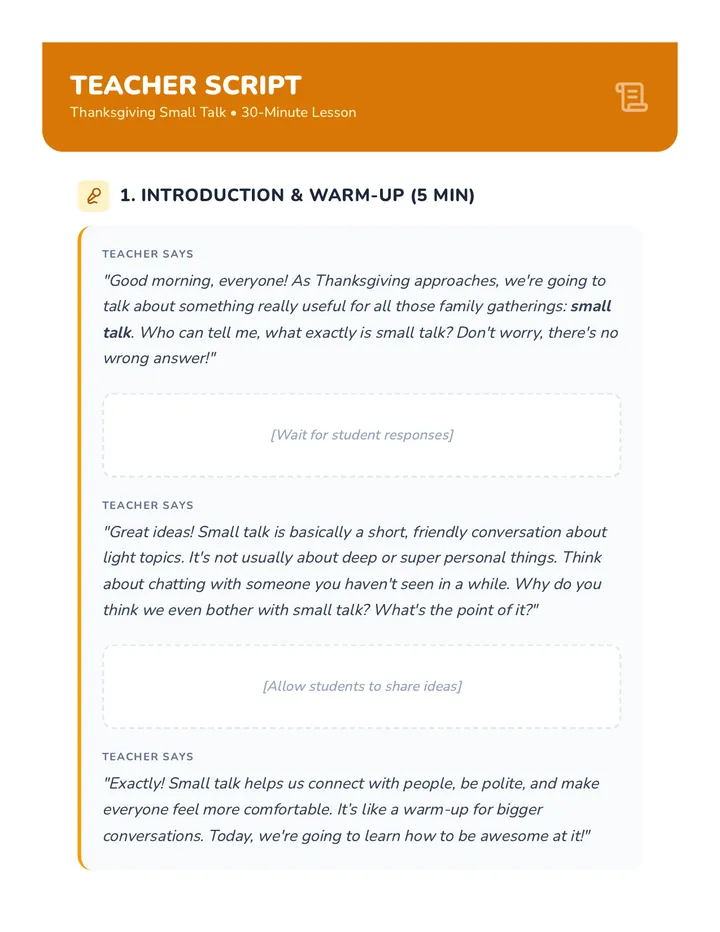 TEACHER SCRIPT
Thanksgiving Small Talk • 30-Minute Lesson

1. INTRODUCTION & WARM-UP (5 MIN)

TEACHER SAYS

"Good morning, everyone! As Thanksgiving approaches, we're going to talk about something really useful for all those family gatherings: small talk. Who can tell me, what exactly is small talk? Don't worry, there's no wrong answer!"

[Wait for student responses]

TEACHER SAYS

"Great ideas! Small talk is basically a short, friendly conversation about light topics. It's not usually about deep or super personal things. Think about chatting with someone you haven't seen in a while. Why do you think we even bother with small talk? What's the point of it?"

[Allow students to share ideas]

TEACHER SAYS

"Exactly! Small talk helps us connect with people, be polite, and make everyone feel more comfortable. It's like a warm-up for bigger conversations. Today, we're going to learn how to be awesome at it!"